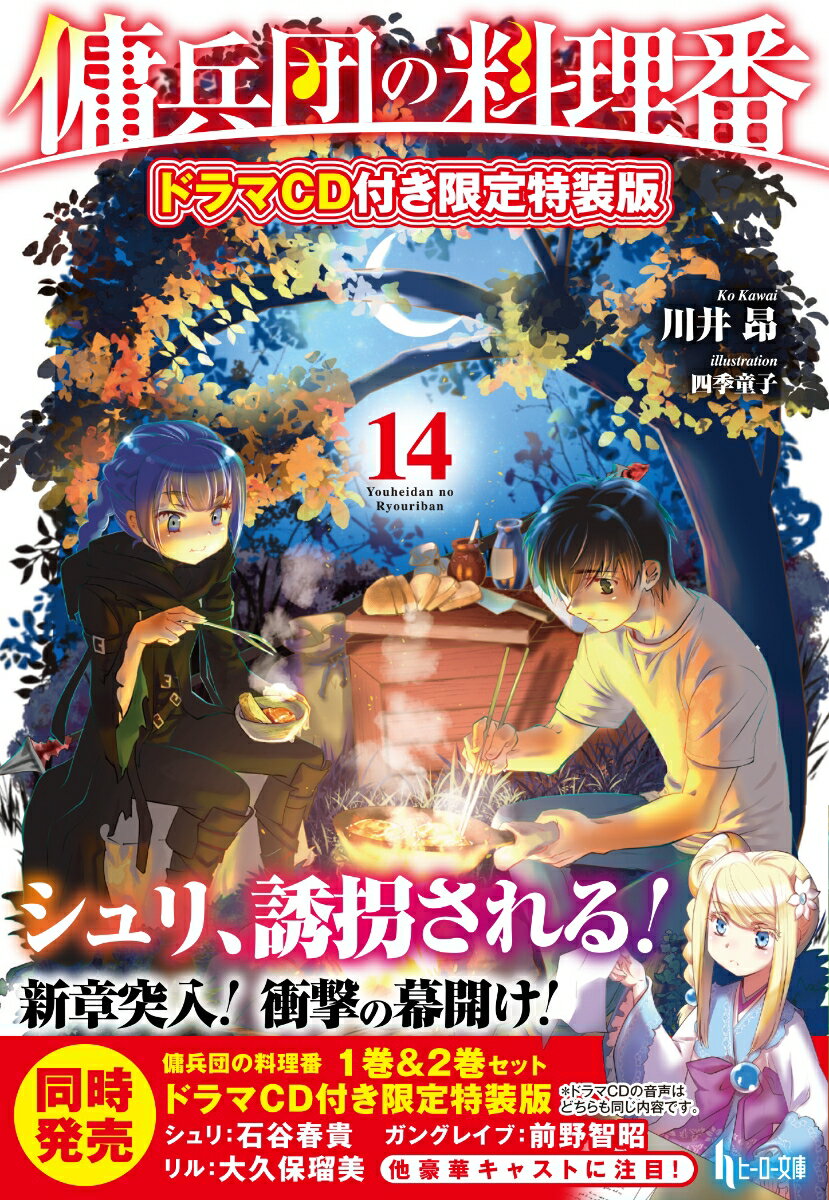 傭兵団の料理番

ドラマCD付き限定特装版

Ko Kawai
川井 昂

illustration
四季童子

14
Youheidan no Ryouriban

シュリ、誘拐される！

新章突入！ 衝撃の幕開け！

同時発売

傭兵団の料理番 1巻&2巻セット
ドラマCD付き限定特装版

*ドラマCDの音声はどちらも同じ内容です。

シュリ：石谷春貴 ガングレイブ：前野智昭
リル：大久保瑠美 他豪華キャストに注目！

ヒーロー文庫